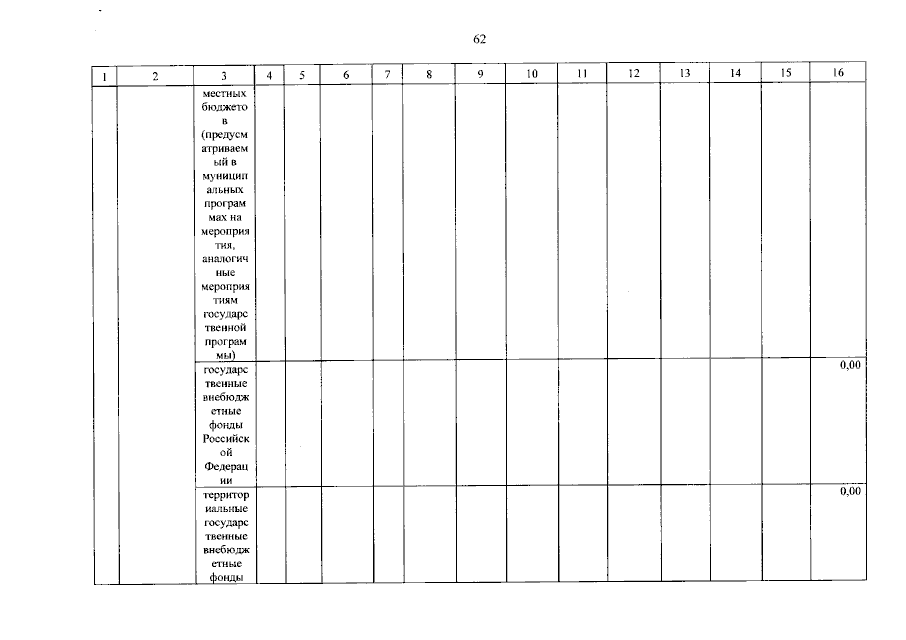 62

| 1 | 2 | 3 | 4 | 5 | 6 | 7 | 8 | 9 | 10 | 11 | 12 | 13 | 14 | 15 | 16 |
|---|---|---|---|---|---|---|---|---|---|---|---|---|---|---|---|
| | | местных бюджетов (предусматриваемый в муниципальных программах на мероприятия, аналогичные мероприятиям государственной программы) | | | | | | | | | | | | | |
| | | государственные внебюджетные фонды Российской Федерации | | | | | | | | | | | | | 0,00 |
| | | территориальные государственные внебюджетные фонды | | | | | | | | | | | | | 0,00 |